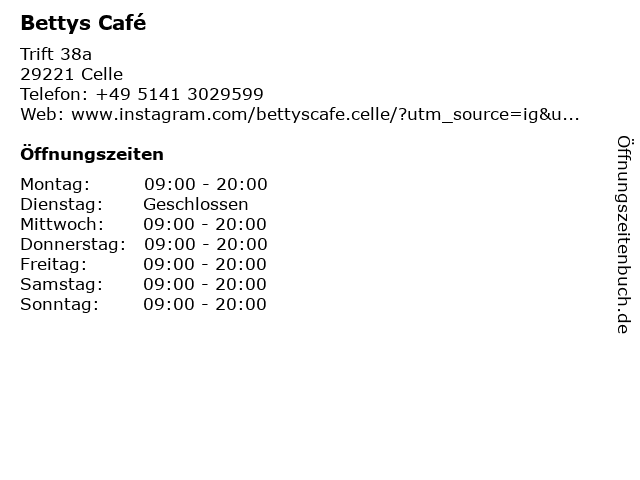 Bettys Café

Trift 38a
29221 Celle
Telefon: +49 5141 3029599
Web: www.instagram.com/bettyscafe.celle/?utm_source=ig&u...

Öffnungszeiten

Montag: 09:00 - 20:00
Dienstag: Geschlossen
Mittwoch: 09:00 - 20:00
Donnerstag: 09:00 - 20:00
Freitag: 09:00 - 20:00
Samstag: 09:00 - 20:00
Sonntag: 09:00 - 20:00

Öffnungszeitenbuch.de